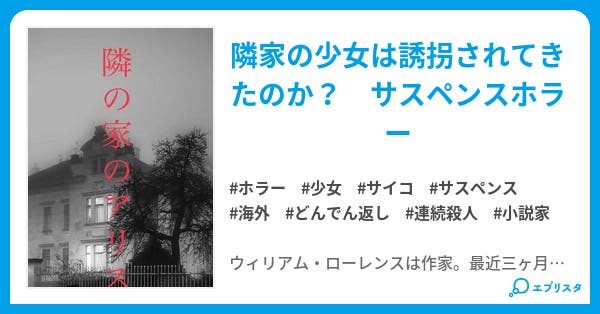 隣の家のアリス

隣家の少女は誘拐されてきたのか？　サスペンスホラー

#ホラー　#少女　#サイコ　#サスペンス
#海外　#どんでん返し　#連続殺人　#小説家

ウィリアム・ローレンスは作家。最近三ヶ月…

エブリスタ